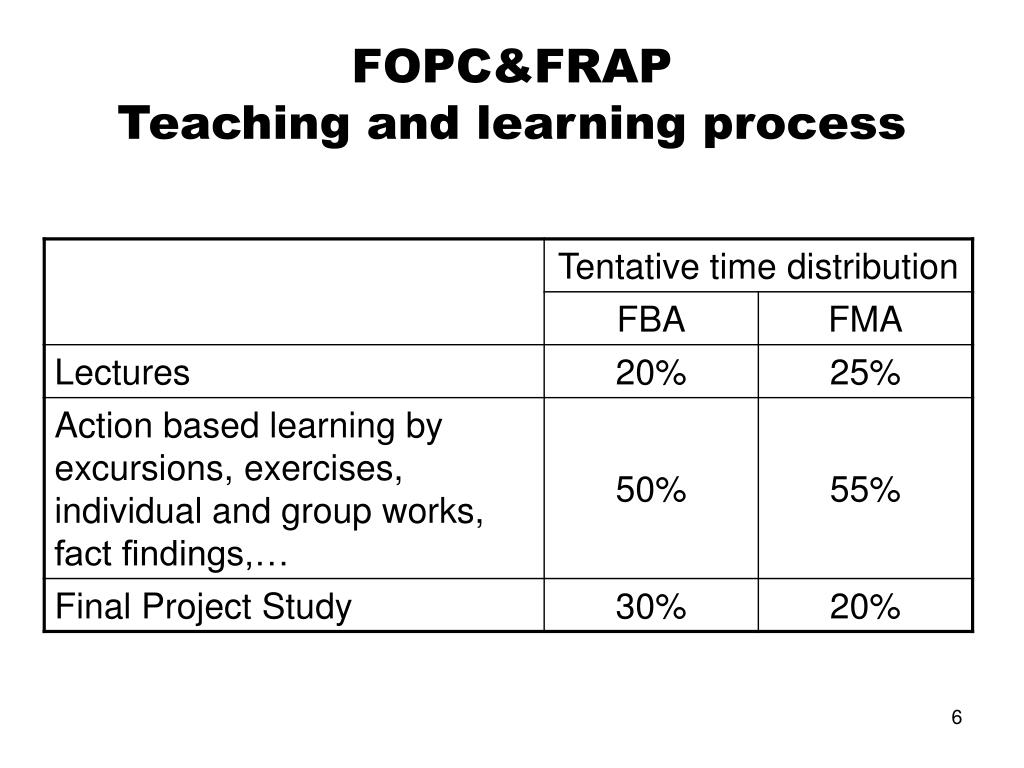 FOPC&FRAP
Teaching and learning process

| | Tentative time distribution | |
|---|---|---|
| | FBA | FMA |
| Lectures | 20% | 25% |
| Action based learning by excursions, exercises, individual and group works, fact findings,… | 50% | 55% |
| Final Project Study | 30% | 20% |

6